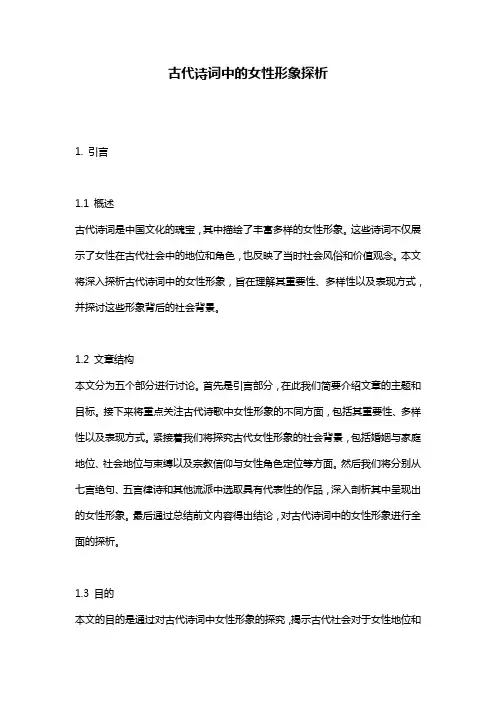 古代诗词中的女性形象探析

1. 引言

1.1 概述
古代诗词是中国文化的瑰宝，其中描绘了丰富多样的女性形象。这些诗词不仅展示了女性在古代社会中的地位和角色，也反映了当时社会风俗和价值观念。本文将深入探析古代诗词中的女性形象，旨在理解其重要性、多样性以及表现方式，并探讨这些形象背后的社会背景。

1.2 文章结构
本文分为五个部分进行讨论。首先是引言部分，在此我们简要介绍文章的主题和目标。接下来将重点关注古代诗歌中女性形象的不同方面，包括其重要性、多样性以及表现方式。紧接着我们将探究古代女性形象的社会背景，包括婚姻与家庭地位、社会地位与束缚以及宗教信仰与女性角色定位等方面。然后我们将分别从七言绝句、五言律诗和其他流派中选取具有代表性的作品，深入剖析其中呈现出的女性形象。最后通过总结前文内容得出结论，对古代诗词中的女性形象进行全面的探析。

1.3 目的
本文的目的是通过对古代诗词中女性形象的探究，揭示古代社会对于女性地位和